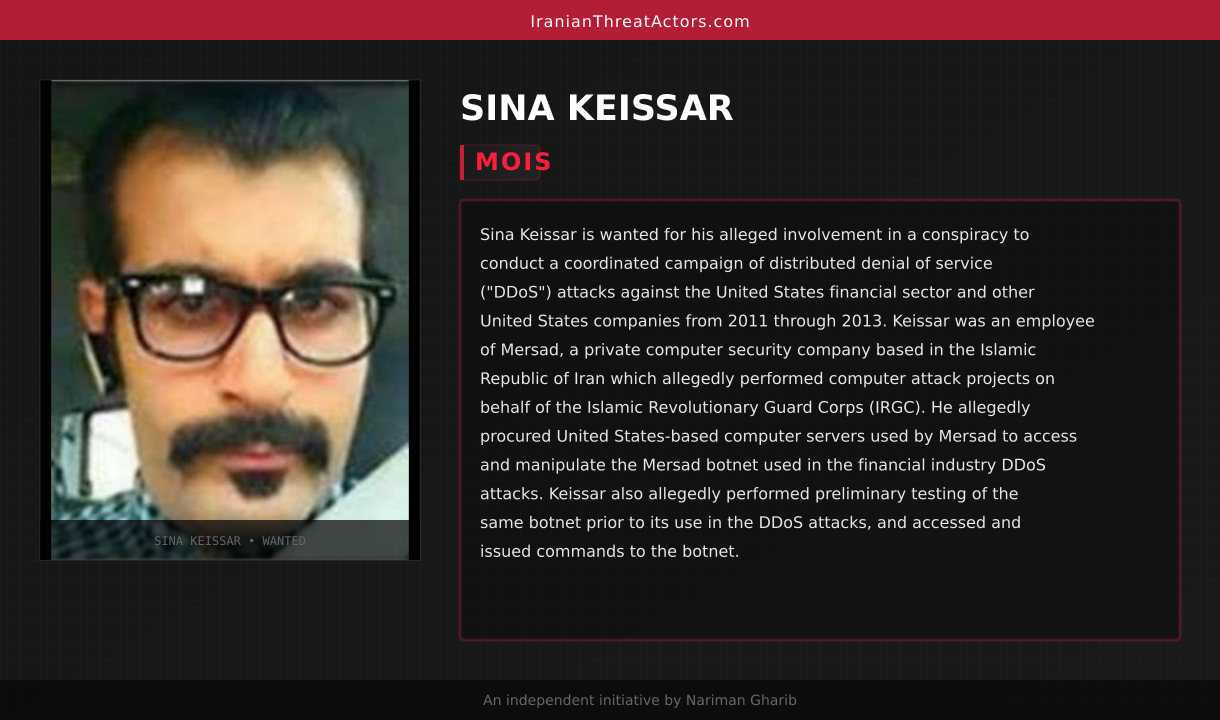 IranianThreatActors.com

SINA KEISSAR • WANTED

SINA KEISSAR

MOIS

Sina Keissar is wanted for his alleged involvement in a conspiracy to conduct a coordinated campaign of distributed denial of service ("DDoS") attacks against the United States financial sector and other United States companies from 2011 through 2013. Keissar was an employee of Mersad, a private computer security company based in the Islamic Republic of Iran which allegedly performed computer attack projects on behalf of the Islamic Revolutionary Guard Corps (IRGC). He allegedly procured United States-based computer servers used by Mersad to access and manipulate the Mersad botnet used in the financial industry DDoS attacks. Keissar also allegedly performed preliminary testing of the same botnet prior to its use in the DDoS attacks, and accessed and issued commands to the botnet.

An independent initiative by Nariman Gharib